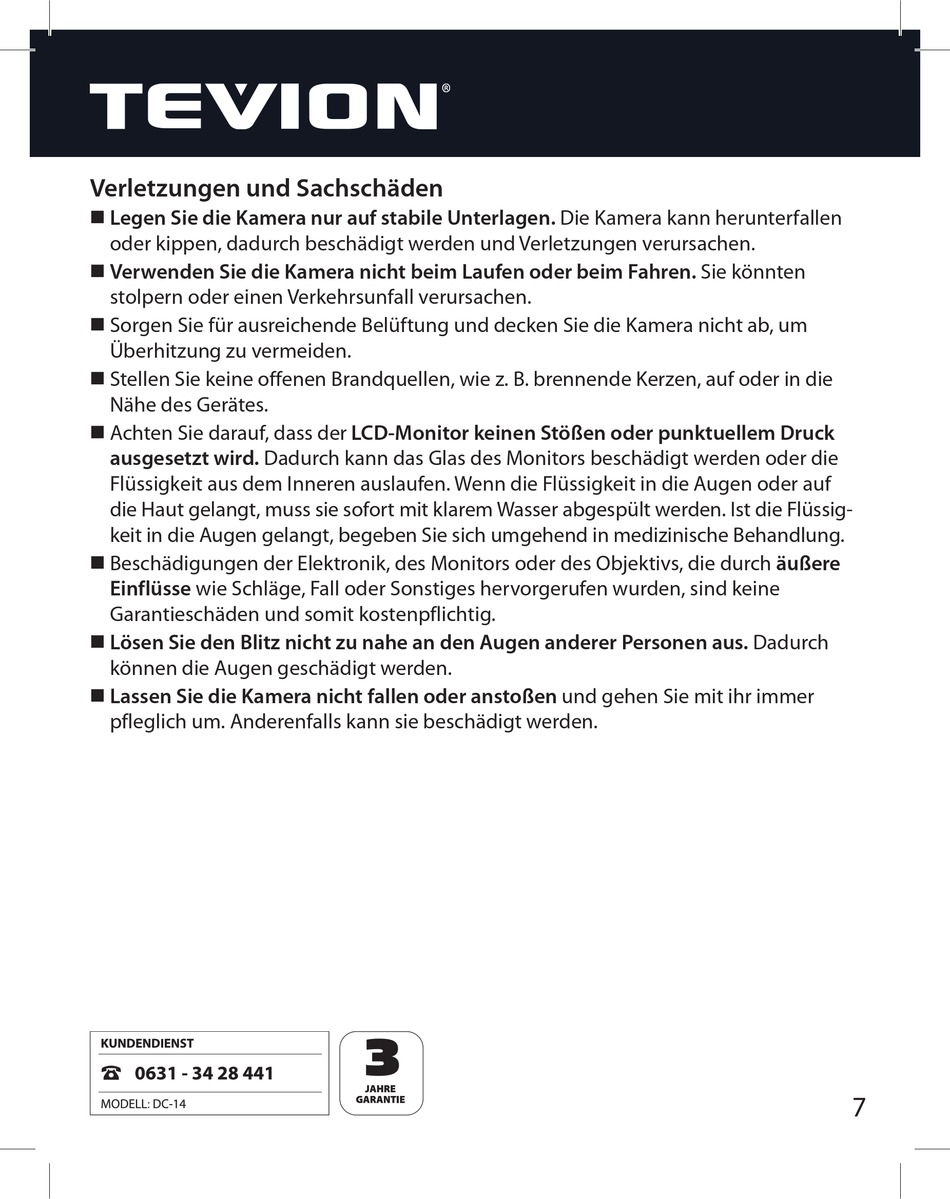 TEVION®

Verletzungen und Sachschäden

■ Legen Sie die Kamera nur auf stabile Unterlagen. Die Kamera kann herunterfallen oder kippen, dadurch beschädigt werden und Verletzungen verursachen.

■ Verwenden Sie die Kamera nicht beim Laufen oder beim Fahren. Sie könnten stolpern oder einen Verkehrsunfall verursachen.

■ Sorgen Sie für ausreichende Belüftung und decken Sie die Kamera nicht ab, um Überhitzung zu vermeiden.

■ Stellen Sie keine offenen Brandquellen, wie z. B. brennende Kerzen, auf oder in die Nähe des Gerätes.

■ Achten Sie darauf, dass der LCD-Monitor keinen Stößen oder punktuellem Druck ausgesetzt wird. Dadurch kann das Glas des Monitors beschädigt werden oder die Flüssigkeit aus dem Inneren auslaufen. Wenn die Flüssigkeit in die Augen oder auf die Haut gelangt, muss sie sofort mit klarem Wasser abgespült werden. Ist die Flüssigkeit in die Augen gelangt, begeben Sie sich umgehend in medizinische Behandlung.

■ Beschädigungen der Elektronik, des Monitors oder des Objektivs, die durch äußere Einflüsse wie Schläge, Fall oder Sonstiges hervorgerufen wurden, sind keine Garantieschäden und somit kostenpflichtig.

■ Lösen Sie den Blitz nicht zu nahe an den Augen anderer Personen aus. Dadurch können die Augen geschädigt werden.

■ Lassen Sie die Kamera nicht fallen oder anstoßen und gehen Sie mit ihr immer pfleglich um. Anderenfalls kann sie beschädigt werden.

KUNDENDIENST
☎ 0631 - 34 28 441
MODELL: DC-14

3
JAHRE
GARANTIE

7